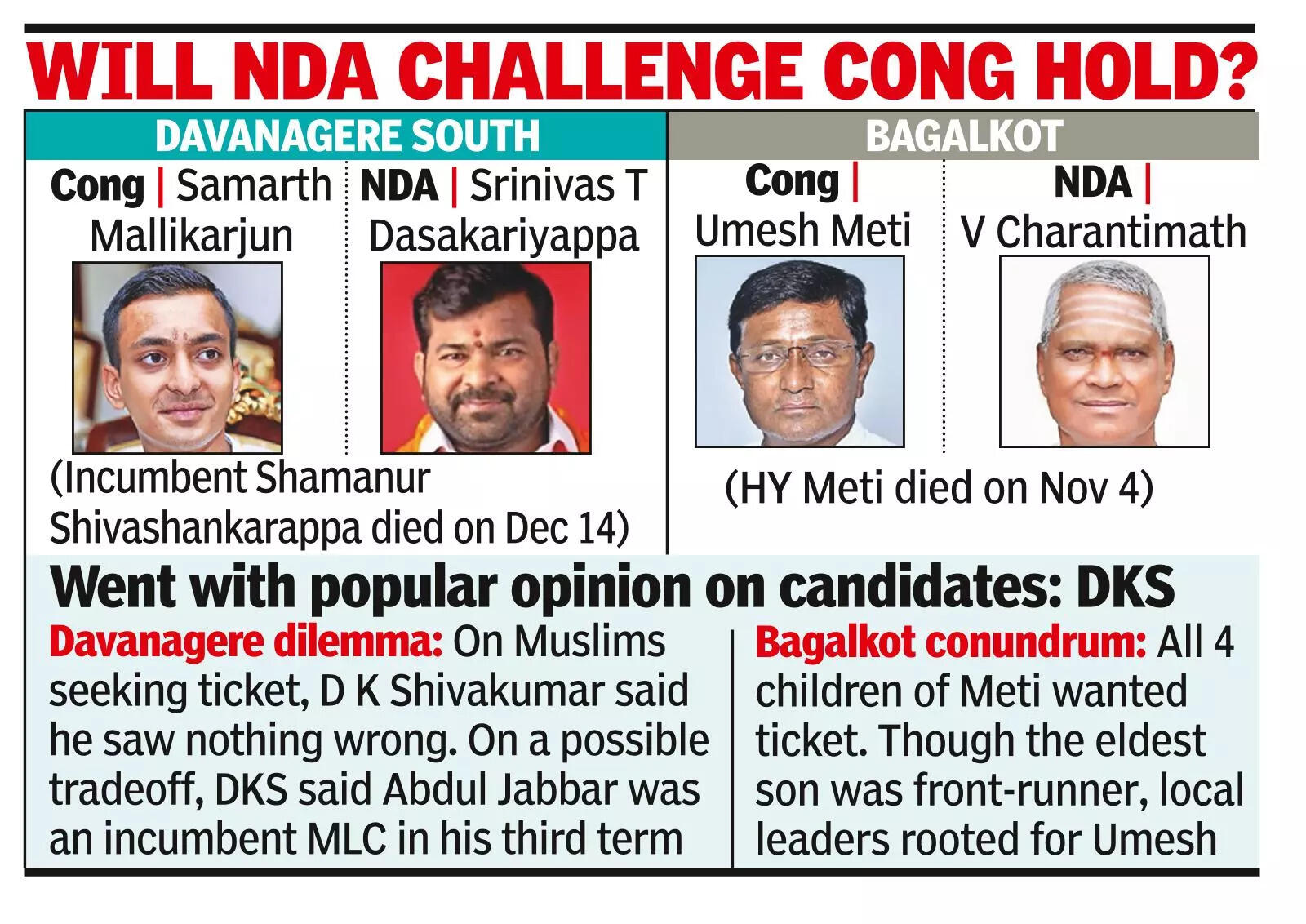 WILL NDA CHALLENGE CONG HOLD?

DAVANAGERE SOUTH

Cong | Samarth Mallikarjun

NDA | Srinivas T Dasakariyappa

(Incumbent Shamanur Shivashankarappa died on Dec 14)

BAGALKOT

Cong | Umesh Meti

NDA | V Charantimath

(HY Meti died on Nov 4)

Went with popular opinion on candidates: DKS

Davanagere dilemma: On Muslims seeking ticket, D K Shivakumar said he saw nothing wrong. On a possible tradeoff, DKS said Abdul Jabbar was an incumbent MLC in his third term

Bagalkot conundrum: All 4 children of Meti wanted ticket. Though the eldest son was front-runner, local leaders rooted for Umesh